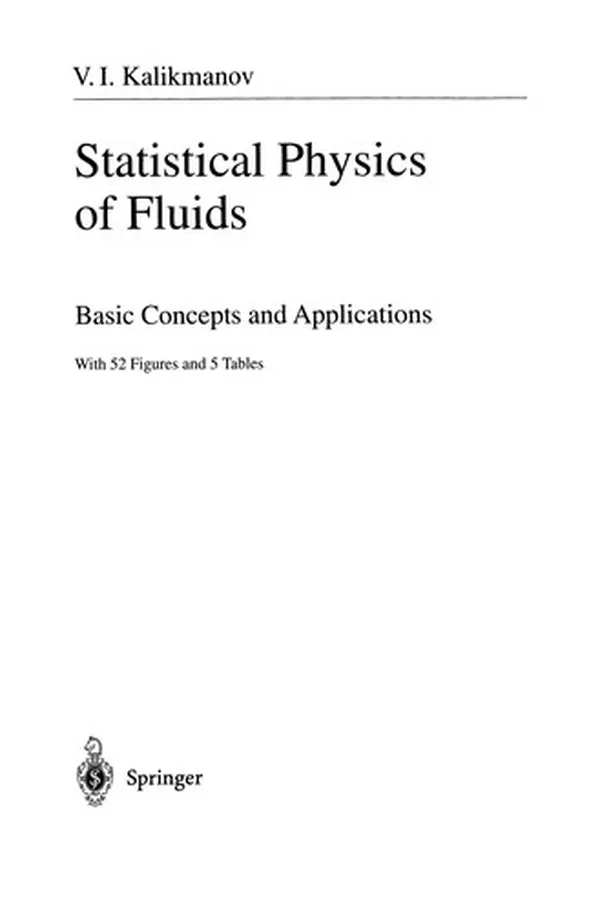 V. I. Kalikmanov

Statistical Physics of Fluids

Basic Concepts and Applications

With 52 Figures and 5 Tables

Springer